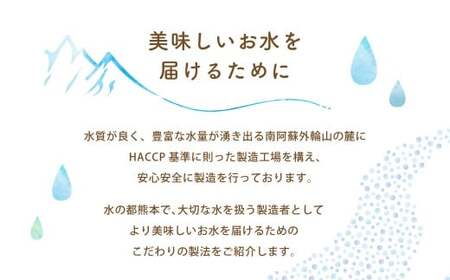 美味しいお水を
届けるために

水質が良く、豊富な水量が湧き出る南阿蘇外輪山の麓に
HACCP 基準に則った製造工場を構え、
安心安全に製造を行っております。

水の都熊本で、大切な水を扱う製造者として
より美味しいお水を届けるための
こだわりの製法をご紹介します。